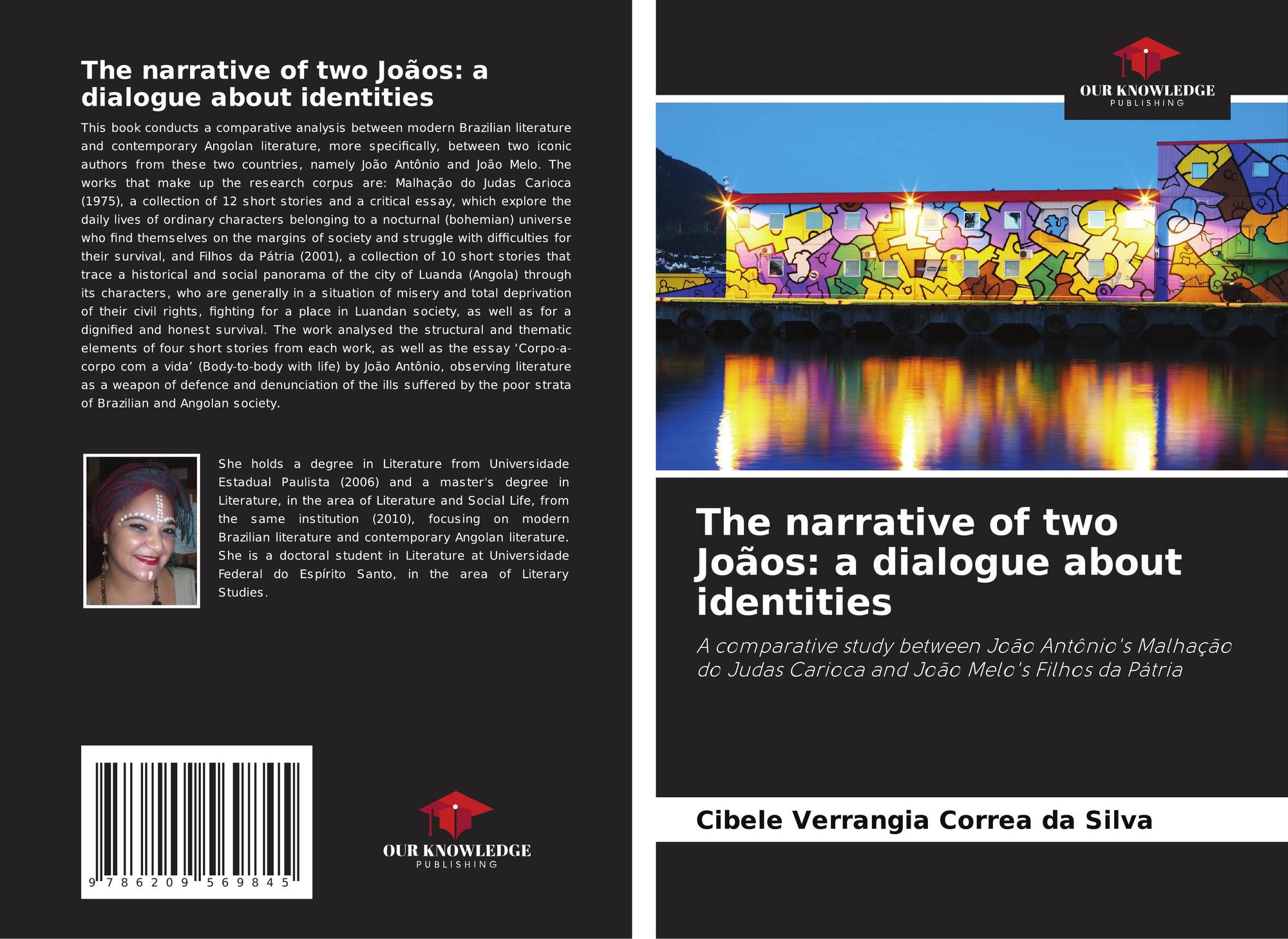 The narrative of two Joãos: a dialogue about identities

This book conducts a comparative analysis between modern Brazilian literature and contemporary Angolan literature, more specifically, between two iconic authors from these two countries, namely João Antônio and João Melo. The works that make up the research corpus are: Malhação do Judas Carioca (1975), a collection of 12 short stories and a critical essay, which explore the daily lives of ordinary characters belonging to a nocturnal (bohemian) universe who find themselves on the margins of society and struggle with difficulties for their survival, and Filhos da Pátria (2001), a collection of 10 short stories that trace a historical and social panorama of the city of Luanda (Angola) through its characters, who are generally in a situation of misery and total deprivation of their civil rights, fighting for a place in Luandan society, as well as for a dignified and honest survival. The work analysed the structural and thematic elements of four short stories from each work, as well as the essay 'Corpo-a-corpo com a vida' (Body-to-body with life) by João Antônio, observing literature as a weapon of defence and denunciation of the ills suffered by the poor strata of Brazilian and Angolan society.

She holds a degree in Literature from Universidade Estadual Paulista (2006) and a master's degree in Literature, in the area of Literature and Social Life, from the same institution (2010), focusing on modern Brazilian literature and contemporary Angolan literature. She is a doctoral student in Literature at Universidade Federal do Espírito Santo, in the area of Literary Studies.

9 786209 569845

OUR KNOWLEDGE
PUBLISHING

OUR KNOWLEDGE
PUBLISHING

The narrative of two Joãos: a dialogue about identities

A comparative study between João Antônio's Malhação do Judas Carioca and João Melo's Filhos da Pátria

Cibele Verrangia Correa da Silva